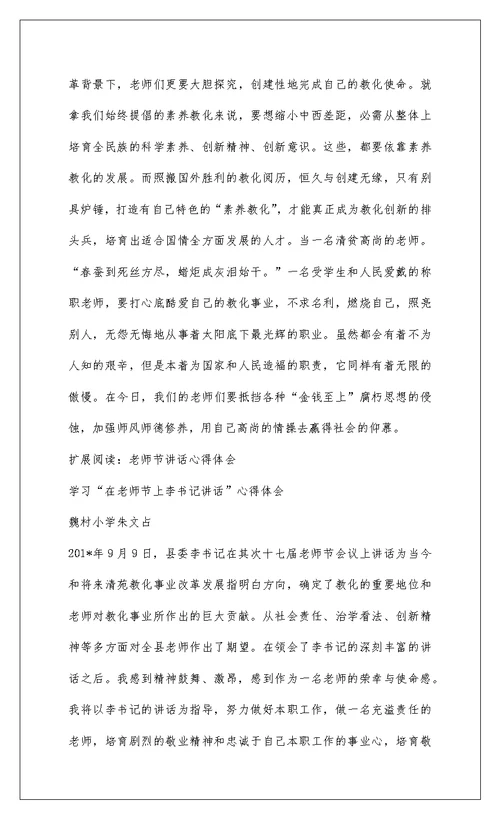 革背景下，老师们更要大胆探究，创建性地完成自己的教化使命。就拿我们始终提倡的素养教化来说，要想缩小中西差距，必需从整体上培育全民族的科学素养、创新精神、创新意识。这些，都要依靠素养教化的发展。而照搬国外胜利的教化阅历，恒久与创建无缘，只有别具炉锤，打造有自己特色的“素养教化”，才能真正成为教化创新的排头兵，培育出适合国情全方面发展的人才。当一名清贫高尚的老师。“春蚕到死丝方尽，蜡炬成灰泪始干。”一名受学生和人民爱戴的称职老师，要打心底酷爱自己的教化事业，不求名利，燃烧自己，照亮别人，无怨无悔地从事着太阳底下最光辉的职业。虽然都会有着不为人知的艰辛，但是本着为国家和人民造福的职责，它同样有着无限的傲慢。在今日，我们的老师们要抵挡各种“金钱至上”腐朽思想的侵蚀，加强师风师德修养，用自己高尚的情操去赢得社会的仰慕。

扩展阅读：老师节讲话心得体会

学习“在老师节上李书记讲话”心得体会

魏村小学朱文占

201*年9月9日，县委李书记在其次十七届老师节会议上讲话为当今和将来清苑教化事业改革发展指明白方向，确定了教化的重要地位和老师对教化事业所作出的巨大贡献。从社会责任、治学看法、创新精神等多方面对全县老师作出了期望。在领会了李书记的深刻丰富的讲话之后。我感到精神鼓舞、激昂，感到作为一名老师的荣幸与使命感。我将以李书记的讲话为指导，努力做好本职工作，做一名充溢责任的老师，培育剧烈的敬业精神和忠诚于自己本职工作的事业心，培育敬